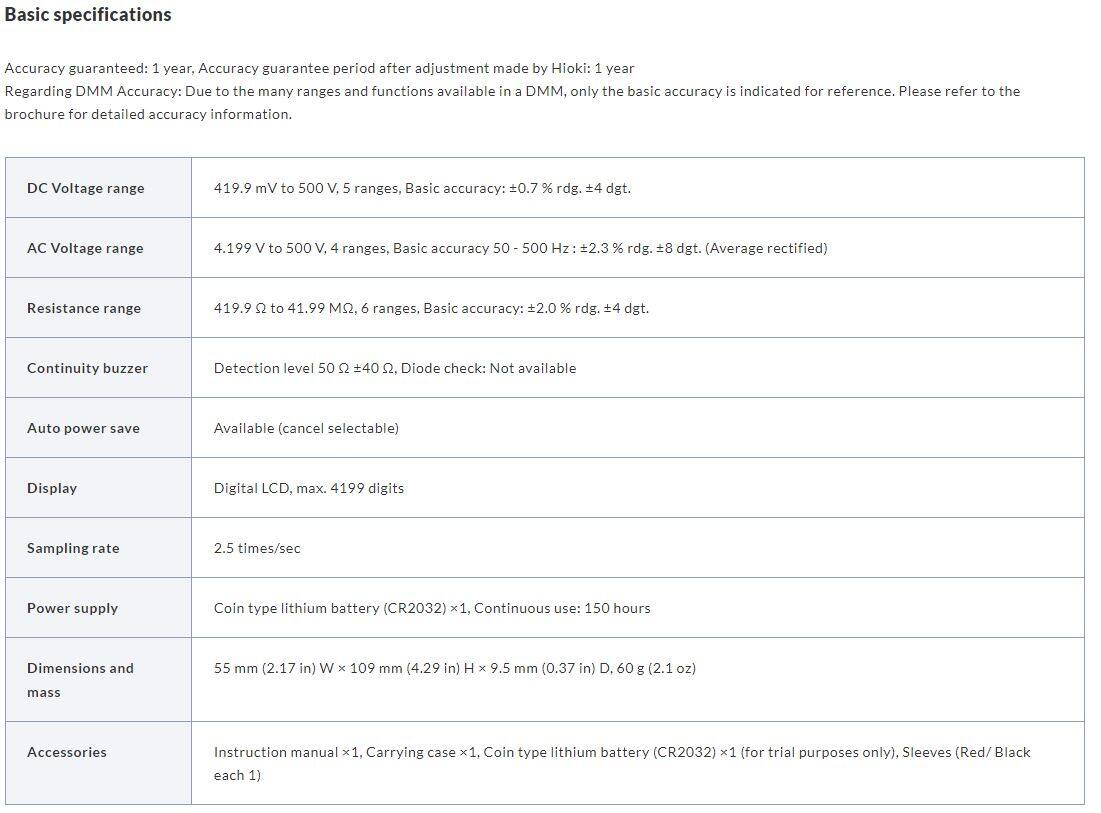 Basic specifications

Accuracy guaranteed: 1 year, Accuracy guarantee period after adjustment made by Hioki: 1 year
Regarding DMM Accuracy: Due to the many ranges and functions available in a DMM, only the basic accuracy is indicated for reference. Please refer to the brochure for detailed accuracy information.

| | |
|---|---|
| DC Voltage range | 419.9 mV to 500 V, 5 ranges, Basic accuracy: ±0.7 % rdg. ±4 dgt. |
| AC Voltage range | 4.199 V to 500 V, 4 ranges, Basic accuracy 50 - 500 Hz : ±2.3 % rdg. ±8 dgt. (Average rectified) |
| Resistance range | 419.9 Ω to 41.99 MΩ, 6 ranges, Basic accuracy: ±2.0 % rdg. ±4 dgt. |
| Continuity buzzer | Detection level 50 Ω ±40 Ω, Diode check: Not available |
| Auto power save | Available (cancel selectable) |
| Display | Digital LCD, max. 4199 digits |
| Sampling rate | 2.5 times/sec |
| Power supply | Coin type lithium battery (CR2032) ×1, Continuous use: 150 hours |
| Dimensions and mass | 55 mm (2.17 in) W × 109 mm (4.29 in) H × 9.5 mm (0.37 in) D, 60 g (2.1 oz) |
| Accessories | Instruction manual ×1, Carrying case ×1, Coin type lithium battery (CR2032) ×1 (for trial purposes only), Sleeves (Red/ Black each 1) |